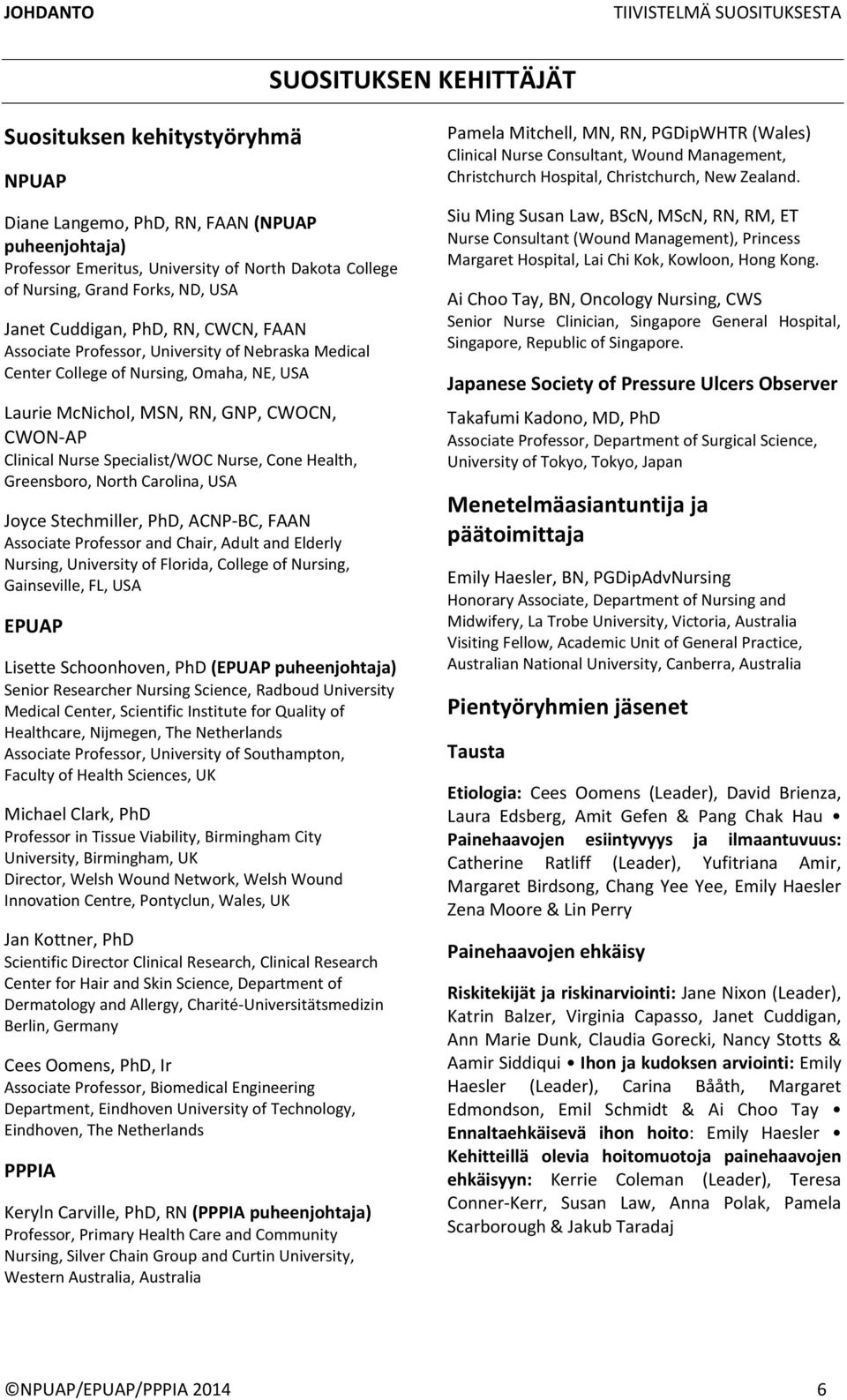 JOHDANTO

TIIVISTELMÄ SUOSITUKSESTA

SUOSITUKSEN KEHITTÄJÄT

Suosituksen kehitystyöryhmä

NPUAP

Diane Langemo, PhD, RN, FAAN (NPUAP puheenjohtaja)
Professor Emeritus, University of North Dakota College of Nursing, Grand Forks, ND, USA

Janet Cuddigan, PhD, RN, CWCN, FAAN
Associate Professor, University of Nebraska Medical Center College of Nursing, Omaha, NE, USA

Laurie McNichol, MSN, RN, GNP, CWOCN, CWON-AP
Clinical Nurse Specialist/WOC Nurse, Cone Health, Greensboro, North Carolina, USA

Joyce Stechmiller, PhD, ACNP-BC, FAAN
Associate Professor and Chair, Adult and Elderly Nursing, University of Florida, College of Nursing, Gainseville, FL, USA

EPUAP

Lisette Schoonhoven, PhD (EPUAP puheenjohtaja)
Senior Researcher Nursing Science, Radboud University Medical Center, Scientific Institute for Quality of Healthcare, Nijmegen, The Netherlands
Associate Professor, University of Southampton, Faculty of Health Sciences, UK

Michael Clark, PhD
Professor in Tissue Viability, Birmingham City University, Birmingham, UK
Director, Welsh Wound Network, Welsh Wound Innovation Centre, Pontyclun, Wales, UK

Jan Kottner, PhD
Scientific Director Clinical Research, Clinical Research Center for Hair and Skin Science, Department of Dermatology and Allergy, Charité-Universitätsmedizin Berlin, Germany

Cees Oomens, PhD, Ir
Associate Professor, Biomedical Engineering Department, Eindhoven University of Technology, Eindhoven, The Netherlands

PPPIA

Keryln Carville, PhD, RN (PPPIA puheenjohtaja)
Professor, Primary Health Care and Community Nursing, Silver Chain Group and Curtin University, Western Australia, Australia

Pamela Mitchell, MN, RN, PGDipWHTR (Wales)
Clinical Nurse Consultant, Wound Management, Christchurch Hospital, Christchurch, New Zealand.

Siu Ming Susan Law, BScN, MScN, RN, RM, ET
Nurse Consultant (Wound Management), Princess Margaret Hospital, Lai Chi Kok, Kowloon, Hong Kong.

Ai Choo Tay, BN, Oncology Nursing, CWS
Senior Nurse Clinician, Singapore General Hospital, Singapore, Republic of Singapore.

Japanese Society of Pressure Ulcers Observer

Takafumi Kadono, MD, PhD
Associate Professor, Department of Surgical Science, University of Tokyo, Tokyo, Japan

Menetelmäasiantuntija ja päätoimittaja

Emily Haesler, BN, PGDipAdvNursing
Honorary Associate, Department of Nursing and Midwifery, La Trobe University, Victoria, Australia
Visiting Fellow, Academic Unit of General Practice, Australian National University, Canberra, Australia

Pientyöryhmien jäsenet

Tausta

Etiologia: Cees Oomens (Leader), David Brienza, Laura Edsberg, Amit Gefen & Pang Chak Hau • Painehaavojen esiintyvyys ja ilmaantuvuus: Catherine Ratliff (Leader), Yufitriana Amir, Margaret Birdsong, Chang Yee Yee, Emily Haesler Zena Moore & Lin Perry

Painehaavojen ehkäisy

Riskitekijät ja riskinarviointi: Jane Nixon (Leader), Katrin Balzer, Virginia Capasso, Janet Cuddigan, Ann Marie Dunk, Claudia Gorecki, Nancy Stotts & Aamir Siddiqui • Ihon ja kudoksen arviointi: Emily Haesler (Leader), Carina Bååth, Margaret Edmondson, Emil Schmidt & Ai Choo Tay • Ennaltaehkäisevä ihon hoito: Emily Haesler • Kehitteillä olevia hoitomuotoja painehaavojen ehkäisyyn: Kerrie Coleman (Leader), Teresa Conner-Kerr, Susan Law, Anna Polak, Pamela Scarborough & Jakub Taradaj

©NPUAP/EPUAP/PPPIA 2014

6